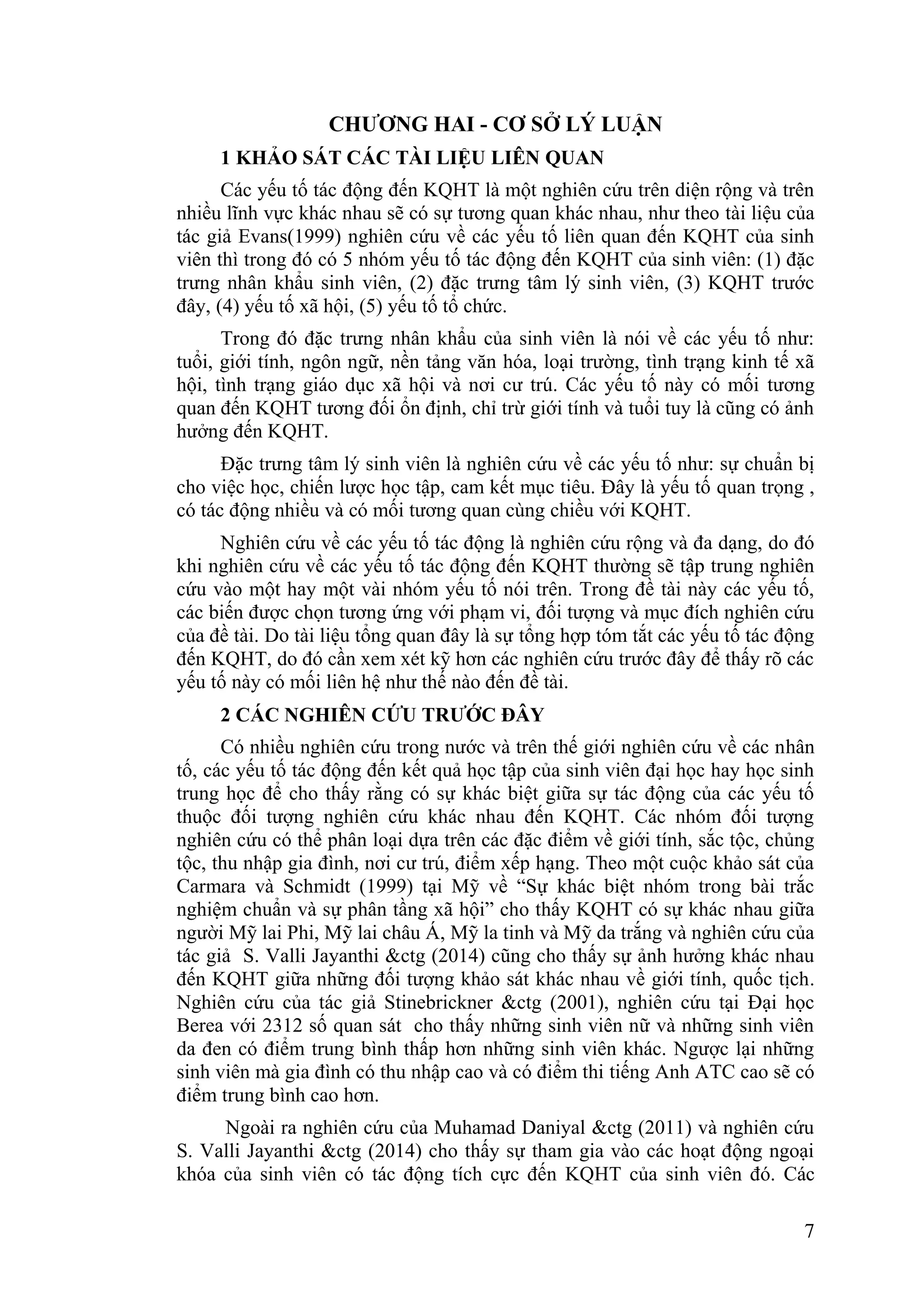 CHƯƠNG HAI - CƠ SỞ LÝ LUẬN

1 KHẢO SÁT CÁC TÀI LIỆU LIÊN QUAN

Các yếu tố tác động đến KQHT là một nghiên cứu trên diện rộng và trên nhiều lĩnh vực khác nhau sẽ có sự tương quan khác nhau, như theo tài liệu của tác giả Evans(1999) nghiên cứu về các yếu tố liên quan đến KQHT của sinh viên thì trong đó có 5 nhóm yếu tố tác động đến KQHT của sinh viên: (1) đặc trưng nhân khẩu sinh viên, (2) đặc trưng tâm lý sinh viên, (3) KQHT trước đây, (4) yếu tố xã hội, (5) yếu tố tổ chức.

Trong đó đặc trưng nhân khẩu của sinh viên là nói về các yếu tố như: tuổi, giới tính, ngôn ngữ, nền tảng văn hóa, loại trường, tình trạng kinh tế xã hội, tình trạng giáo dục xã hội và nơi cư trú. Các yếu tố này có mối tương quan đến KQHT tương đối ổn định, chỉ trừ giới tính và tuổi tuy là cũng có ảnh hưởng đến KQHT.

Đặc trưng tâm lý sinh viên là nghiên cứu về các yếu tố như: sự chuẩn bị cho việc học, chiến lược học tập, cam kết mục tiêu. Đây là yếu tố quan trọng , có tác động nhiều và có mối tương quan cùng chiều với KQHT.

Nghiên cứu về các yếu tố tác động là nghiên cứu rộng và đa dạng, do đó khi nghiên cứu về các yếu tố tác động đến KQHT thường sẽ tập trung nghiên cứu vào một hay một vài nhóm yếu tố nói trên. Trong đề tài này các yếu tố, các biến được chọn tương ứng với phạm vi, đối tượng và mục đích nghiên cứu của đề tài. Do tài liệu tổng quan đây là sự tổng hợp tóm tắt các yếu tố tác động đến KQHT, do đó cần xem xét kỹ hơn các nghiên cứu trước đây để thấy rõ các yếu tố này có mối liên hệ như thế nào đến đề tài.

2 CÁC NGHIÊN CỨU TRƯỚC ĐÂY

Có nhiều nghiên cứu trong nước và trên thế giới nghiên cứu về các nhân tố, các yếu tố tác động đến kết quả học tập của sinh viên đại học hay học sinh trung học để cho thấy rằng có sự khác biệt giữa sự tác động của các yếu tố thuộc đối tượng nghiên cứu khác nhau đến KQHT. Các nhóm đối tượng nghiên cứu có thể phân loại dựa trên các đặc điểm về giới tính, sắc tộc, chủng tộc, thu nhập gia đình, nơi cư trú, điểm xếp hạng. Theo một cuộc khảo sát của Carmara và Schmidt (1999) tại Mỹ về “Sự khác biệt nhóm trong bài trắc nghiệm chuẩn và sự phân tầng xã hội” cho thấy KQHT có sự khác nhau giữa người Mỹ lai Phi, Mỹ lai châu Á, Mỹ la tinh và Mỹ da trắng và nghiên cứu của tác giả S. Valli Jayanthi &ctg (2014) cũng cho thấy sự ảnh hưởng khác nhau đến KQHT giữa những đối tượng khảo sát khác nhau về giới tính, quốc tịch. Nghiên cứu của tác giả Stinebrickner &ctg (2001), nghiên cứu tại Đại học Berea với 2312 số quan sát cho thấy những sinh viên nữ và những sinh viên da đen có điểm trung bình thấp hơn những sinh viên khác. Ngược lại những sinh viên mà gia đình có thu nhập cao và có điểm thi tiếng Anh ATC cao sẽ có điểm trung bình cao hơn.

Ngoài ra nghiên cứu của Muhamad Daniyal &ctg (2011) và nghiên cứu S. Valli Jayanthi &ctg (2014) cho thấy sự tham gia vào các hoạt động ngoại khóa của sinh viên có tác động tích cực đến KQHT của sinh viên đó. Các

7